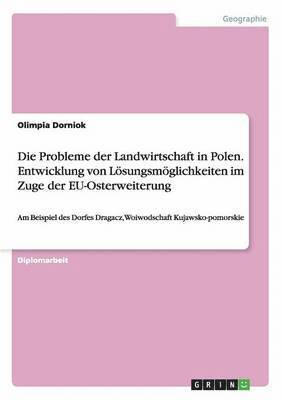 Geographie

Olimpia Dorniok

Die Probleme der Landwirtschaft in Polen. Entwicklung von Lösungsmöglichkeiten im Zuge der EU-Osterweiterung

Am Beispiel des Dorfes Dragacz, Woiwodschaft Kujawsko-pomorskie

Diplomarbeit

GRIN